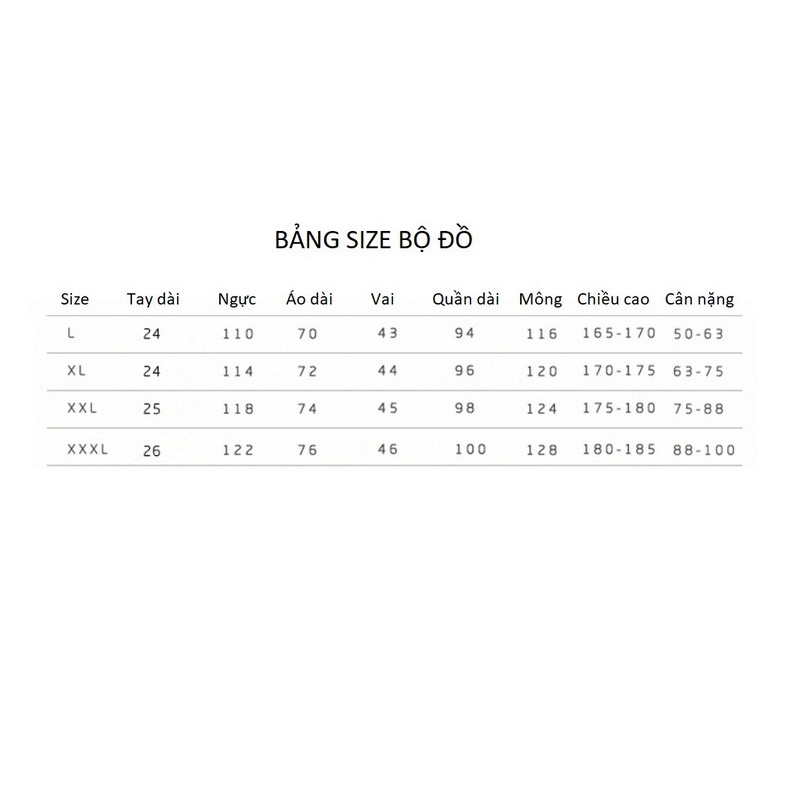 BẢNG SIZE BỘ ĐỒ

| Size | Tay dài | Ngực | Áo dài | Vai | Quần dài | Mông | Chiều cao | Cân nặng |
|---|---|---|---|---|---|---|---|---|
| L | 24 | 110 | 70 | 43 | 94 | 116 | 165-170 | 50-63 |
| XL | 24 | 114 | 72 | 44 | 96 | 120 | 170-175 | 63-75 |
| XXL | 25 | 118 | 74 | 45 | 98 | 124 | 175-180 | 75-88 |
| XXXL | 26 | 122 | 76 | 46 | 100 | 128 | 180-185 | 88-100 |